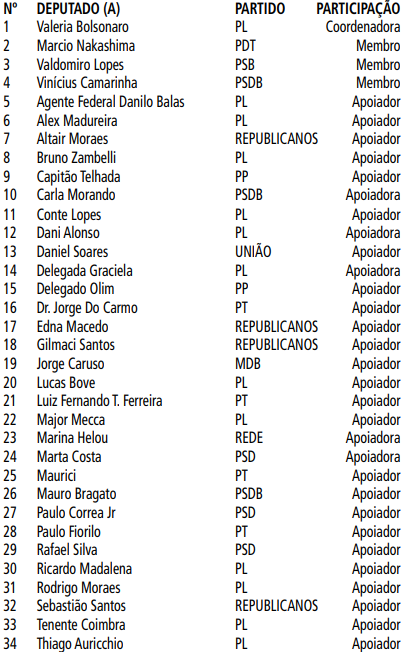 | Nº | DEPUTADO (A) | PARTIDO | PARTICIPAÇÃO |
|---|---|---|---|
| 1 | Valeria Bolsonaro | PL | Coordenadora |
| 2 | Marcio Nakashima | PDT | Membro |
| 3 | Valdomiro Lopes | PSB | Membro |
| 4 | Vinícius Camarinha | PSDB | Membro |
| 5 | Agente Federal Danilo Balas | PL | Apoiador |
| 6 | Alex Madureira | PL | Apoiador |
| 7 | Altair Moraes | REPUBLICANOS | Apoiador |
| 8 | Bruno Zambelli | PL | Apoiador |
| 9 | Capitão Telhada | PP | Apoiador |
| 10 | Carla Morando | PSDB | Apoiadora |
| 11 | Conte Lopes | PL | Apoiador |
| 12 | Dani Alonso | PL | Apoiadora |
| 13 | Daniel Soares | UNIÃO | Apoiador |
| 14 | Delegada Graciela | PL | Apoiadora |
| 15 | Delegado Olim | PP | Apoiador |
| 16 | Dr. Jorge Do Carmo | PT | Apoiador |
| 17 | Edna Macedo | REPUBLICANOS | Apoiador |
| 18 | Gilmaci Santos | REPUBLICANOS | Apoiador |
| 19 | Jorge Caruso | MDB | Apoiador |
| 20 | Lucas Bove | PL | Apoiador |
| 21 | Luiz Fernando T. Ferreira | PT | Apoiador |
| 22 | Major Mecca | PL | Apoiador |
| 23 | Marina Helou | REDE | Apoiadora |
| 24 | Marta Costa | PSD | Apoiadora |
| 25 | Maurici | PT | Apoiador |
| 26 | Mauro Bragato | PSDB | Apoiador |
| 27 | Paulo Correa Jr | PSD | Apoiador |
| 28 | Paulo Fiorilo | PT | Apoiador |
| 29 | Rafael Silva | PSD | Apoiador |
| 30 | Ricardo Madalena | PL | Apoiador |
| 31 | Rodrigo Moraes | PL | Apoiador |
| 32 | Sebastião Santos | REPUBLICANOS | Apoiador |
| 33 | Tenente Coimbra | PL | Apoiador |
| 34 | Thiago Auricchio | PL | Apoiador |